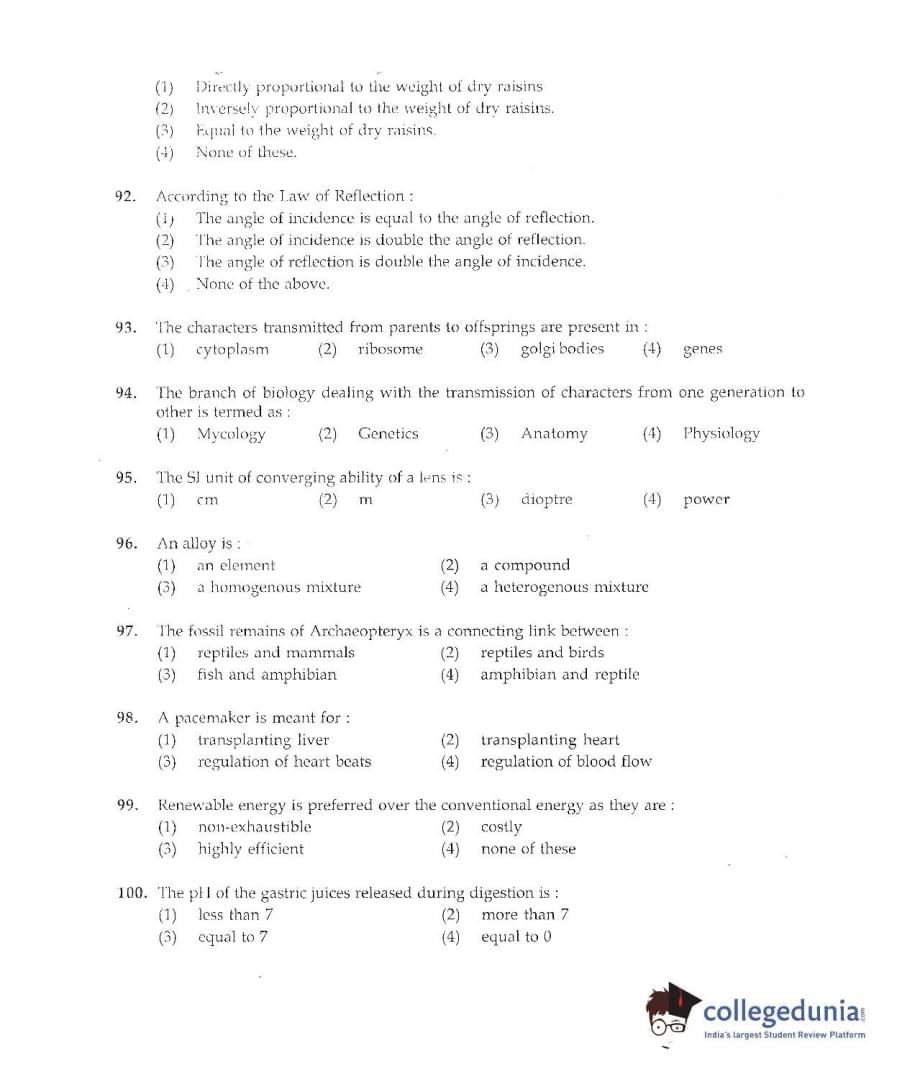 (1) Directly proportional to the weight of dry raisins
(2) Inversely proportional to the weight of dry raisins.
(3) Equal to the weight of dry raisins.
(4) None of these.

92. According to the Law of Reflection :
(1) The angle of incidence is equal to the angle of reflection.
(2) The angle of incidence is double the angle of reflection.
(3) The angle of reflection is double the angle of incidence.
(4) None of the above.

93. The characters transmitted from parents to offsprings are present in :
(1) cytoplasm (2) ribosome (3) golgi bodies (4) genes

94. The branch of biology dealing with the transmission of characters from one generation to other is termed as :
(1) Mycology (2) Genetics (3) Anatomy (4) Physiology

95. The SI unit of converging ability of a lens is :
(1) cm (2) m (3) dioptre (4) power

96. An alloy is :
(1) an element (2) a compound
(3) a homogenous mixture (4) a heterogenous mixture

97. The fossil remains of Archaeopteryx is a connecting link between :
(1) reptiles and mammals (2) reptiles and birds
(3) fish and amphibian (4) amphibian and reptile

98. A pacemaker is meant for :
(1) transplanting liver (2) transplanting heart
(3) regulation of heart beats (4) regulation of blood flow

99. Renewable energy is preferred over the conventional energy as they are :
(1) non-exhaustible (2) costly
(3) highly efficient (4) none of these

100. The pH of the gastric juices released during digestion is :
(1) less than 7 (2) more than 7
(3) equal to 7 (4) equal to 0

collegedunia.com
India's largest Student Review Platform